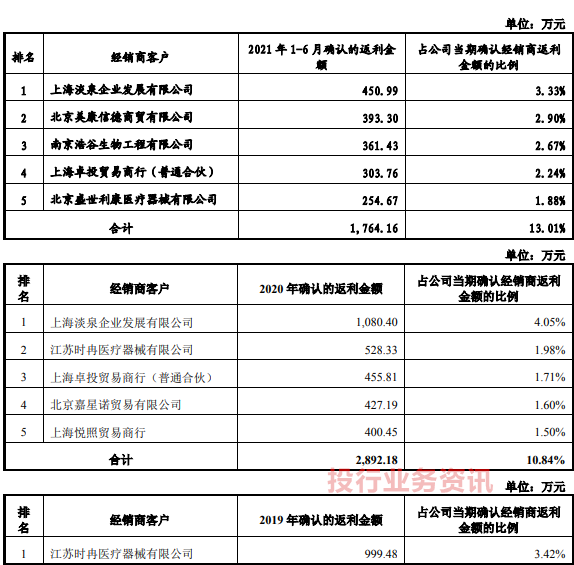 单位：万元

| 排名 | 经销商客户 | 2021 年 1-6 月确认的返利金额 | 占公司当期确认经销商返利金额的比例 |
|---|---|---|---|
| 1 | 上海淡泉企业发展有限公司 | 450.99 | 3.33% |
| 2 | 北京美康信德商贸有限公司 | 393.30 | 2.90% |
| 3 | 南京浩谷生物工程有限公司 | 361.43 | 2.67% |
| 4 | 上海卓投贸易商行（普通合伙） | 303.76 | 2.24% |
| 5 | 北京盛世利康医疗器械有限公司 | 254.67 | 1.88% |
| 合计 | | 1,764.16 | 13.01% |

单位：万元

| 排名 | 经销商客户 | 2020 年确认的返利金额 | 占公司当期确认经销商返利金额的比例 |
|---|---|---|---|
| 1 | 上海淡泉企业发展有限公司 | 1,080.40 | 4.05% |
| 2 | 江苏时冉医疗器械有限公司 | 528.33 | 1.98% |
| 3 | 上海卓投贸易商行（普通合伙） | 455.81 | 1.71% |
| 4 | 北京嘉星诺贸易有限公司 | 427.19 | 1.60% |
| 5 | 上海悦照贸易商行 | 400.45 | 1.50% |
| 合计 | | 2,892.18 | 10.84% |

投行业务资讯

单位：万元

| 排名 | 经销商客户 | 2019 年确认的返利金额 | 占公司当期确认经销商返利金额的比例 |
|---|---|---|---|
| 1 | 江苏时冉医疗器械有限公司 | 999.48 | 3.42% |